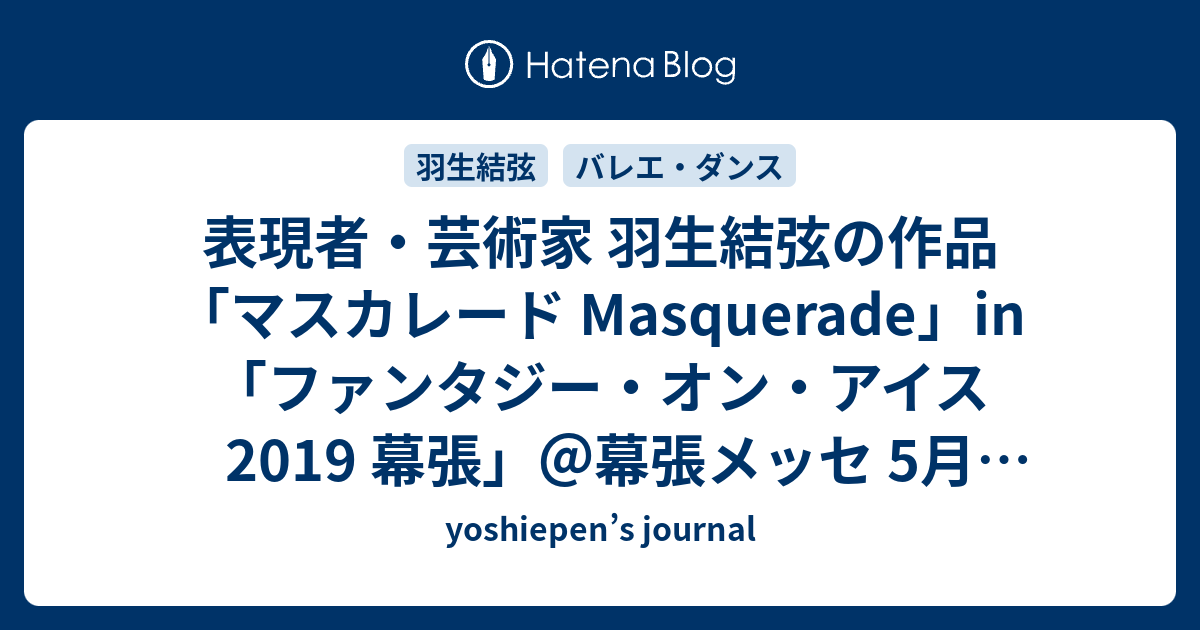 Hatena Blog

羽生結弦

バレエ・ダンス

表現者・芸術家 羽生結弦の作品「マスカレード Masquerade」in「ファンタジー・オン・アイス 2019 幕張」@幕張メッセ 5月…

yoshiepen's journal